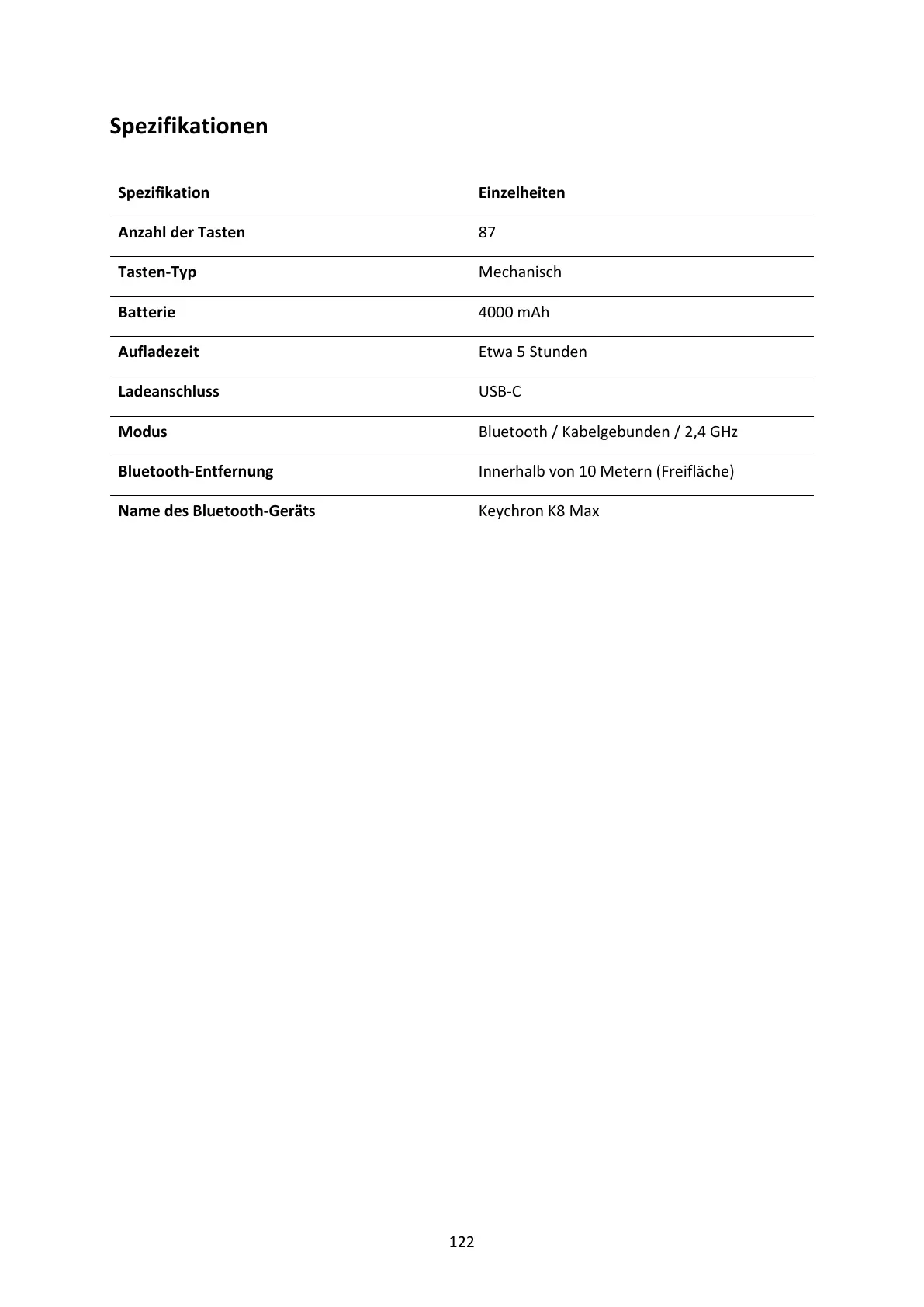 Spezifikationen

| Spezifikation | Einzelheiten |
|---|---|
| Anzahl der Tasten | 87 |
| Tasten-Typ | Mechanisch |
| Batterie | 4000 mAh |
| Aufladezeit | Etwa 5 Stunden |
| Ladeanschluss | USB-C |
| Modus | Bluetooth / Kabelgebunden / 2,4 GHz |
| Bluetooth-Entfernung | Innerhalb von 10 Metern (Freifläche) |
| Name des Bluetooth-Geräts | Keychron K8 Max |

122